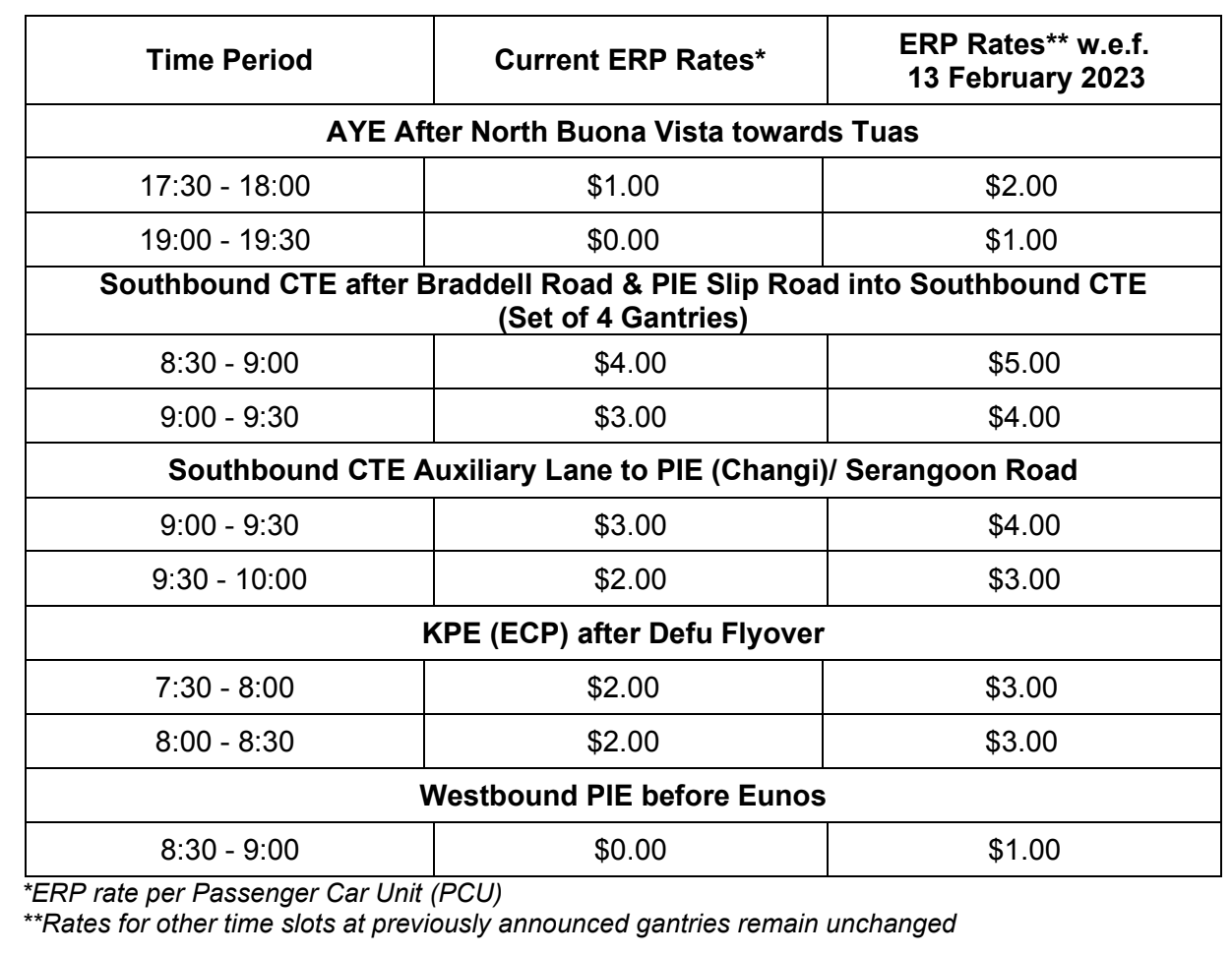 | Time Period | Current ERP Rates* | ERP Rates** w.e.f. 13 February 2023 |
|---|---|---|
| AYE After North Buona Vista towards Tuas | | |
| 17:30 - 18:00 | \$1.00 | \$2.00 |
| 19:00 - 19:30 | \$0.00 | \$1.00 |
| Southbound CTE after Braddell Road & PIE Slip Road into Southbound CTE (Set of 4 Gantries) | | |
| 8:30 - 9:00 | \$4.00 | \$5.00 |
| 9:00 - 9:30 | \$3.00 | \$4.00 |
| Southbound CTE Auxiliary Lane to PIE (Changi)/ Serangoon Road | | |
| 9:00 - 9:30 | \$3.00 | \$4.00 |
| 9:30 - 10:00 | \$2.00 | \$3.00 |
| KPE (ECP) after Defu Flyover | | |
| 7:30 - 8:00 | \$2.00 | \$3.00 |
| 8:00 - 8:30 | \$2.00 | \$3.00 |
| Westbound PIE before Eunos | | |
| 8:30 - 9:00 | \$0.00 | \$1.00 |

*ERP rate per Passenger Car Unit (PCU)
**Rates for other time slots at previously announced gantries remain unchanged